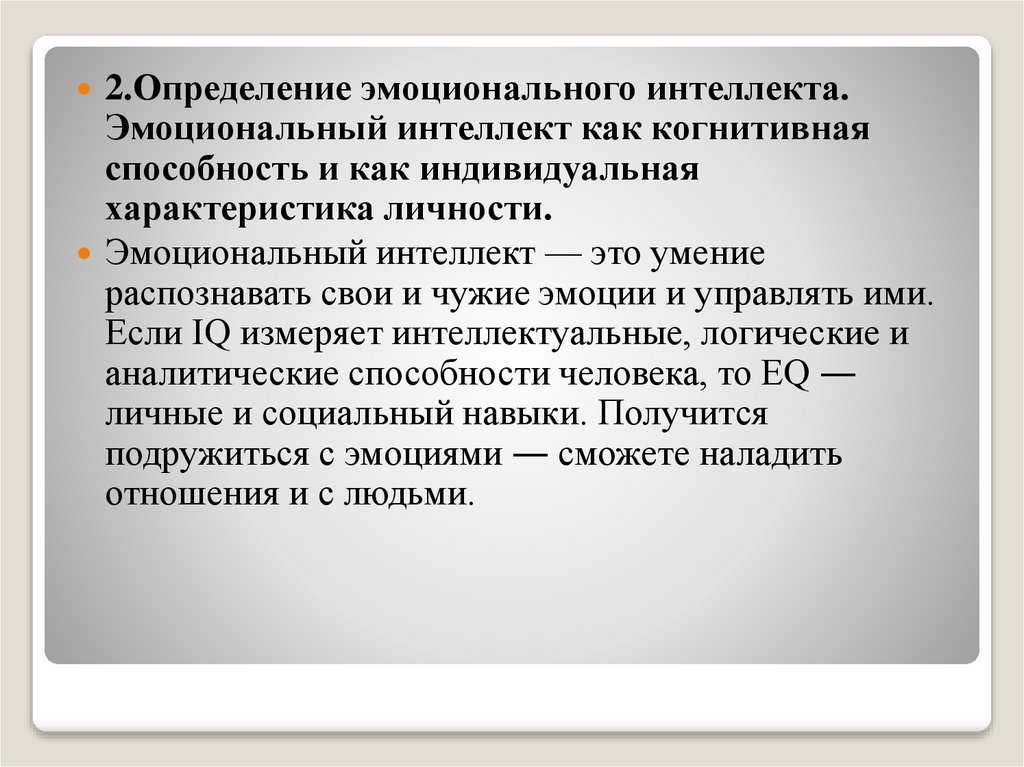 2.Определение эмоционального интеллекта. Эмоциональный интеллект как когнитивная способность и как индивидуальная характеристика личности.

Эмоциональный интеллект — это умение распознавать свои и чужие эмоции и управлять ими. Если IQ измеряет интеллектуальные, логические и аналитические способности человека, то EQ — личные и социальный навыки. Получится подружиться с эмоциями — сможете наладить отношения и с людьми.